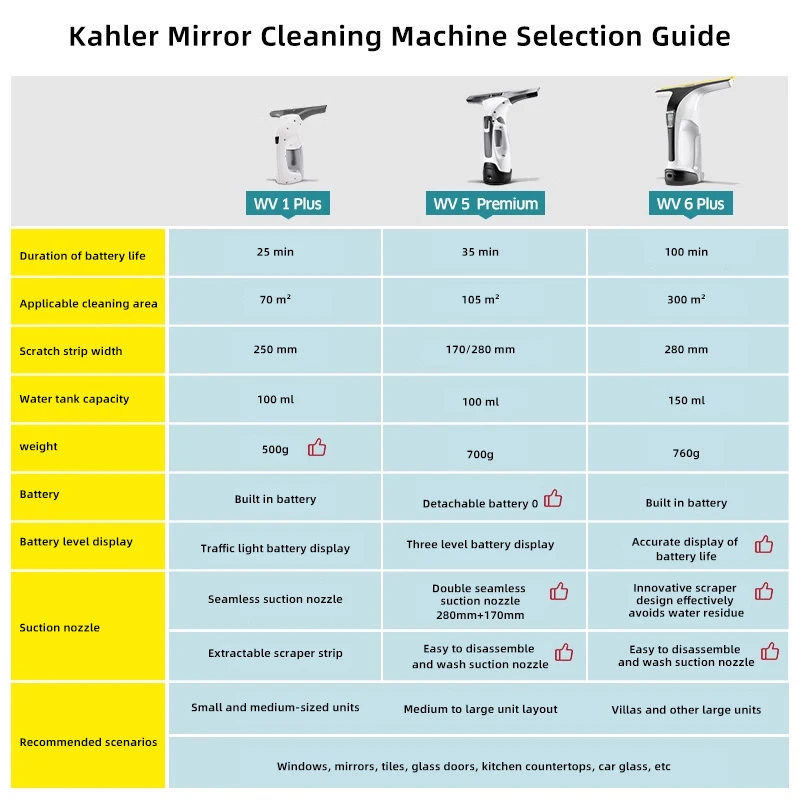 Kahler Mirror Cleaning Machine Selection Guide

| | WV 1 Plus | WV 5 Premium | WV 6 Plus |
|---|---|---|---|
| Duration of battery life | 25 min | 35 min | 100 min |
| Applicable cleaning area | 70 m² | 105 m² | 300 m² |
| Scratch strip width | 250 mm | 170/280 mm | 280 mm |
| Water tank capacity | 100 ml | 100 ml | 150 ml |
| weight | 500g | 700g | 760g |
| Battery | Built in battery | Detachable battery 0 | Built in battery |
| Battery level display | Traffic light battery display | Three level battery display | Accurate display of battery life |
| Suction nozzle | Seamless suction nozzle | Double seamless suction nozzle 280mm+170mm | Innovative scraper design effectively avoids water residue |
| | Extractable scraper strip | Easy to disassemble and wash suction nozzle | Easy to disassemble and wash suction nozzle |
| Recommended scenarios | Small and medium-sized units | Medium to large unit layout | Villas and other large units |
| | Windows, mirrors, tiles, glass doors, kitchen countertops, car glass, etc | | |